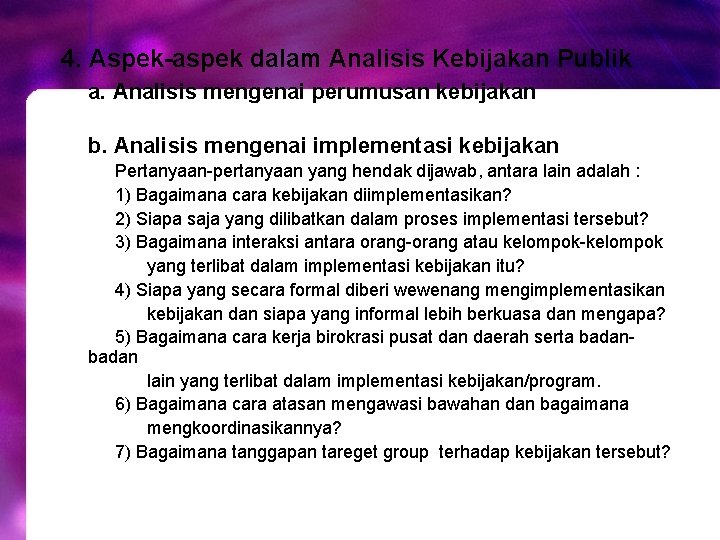 4. Aspek-aspek dalam Analisis Kebijakan Publik

a. Analisis mengenai perumusan kebijakan

b. Analisis mengenai implementasi kebijakan

Pertanyaan-pertanyaan yang hendak dijawab, antara lain adalah :

1) Bagaimana cara kebijakan diimplementasikan?

2) Siapa saja yang dilibatkan dalam proses implementasi tersebut?

3) Bagaimana interaksi antara orang-orang atau kelompok-kelompok yang terlibat dalam implementasi kebijakan itu?

4) Siapa yang secara formal diberi wewenang mengimplementasikan kebijakan dan siapa yang informal lebih berkuasa dan mengapa?

5) Bagaimana cara kerja birokrasi pusat dan daerah serta badan-badan lain yang terlibat dalam implementasi kebijakan/program.

6) Bagaimana cara atasan mengawasi bawahan dan bagaimana mengkoordinasikannya?

7) Bagaimana tanggapan tareget group terhadap kebijakan tersebut?